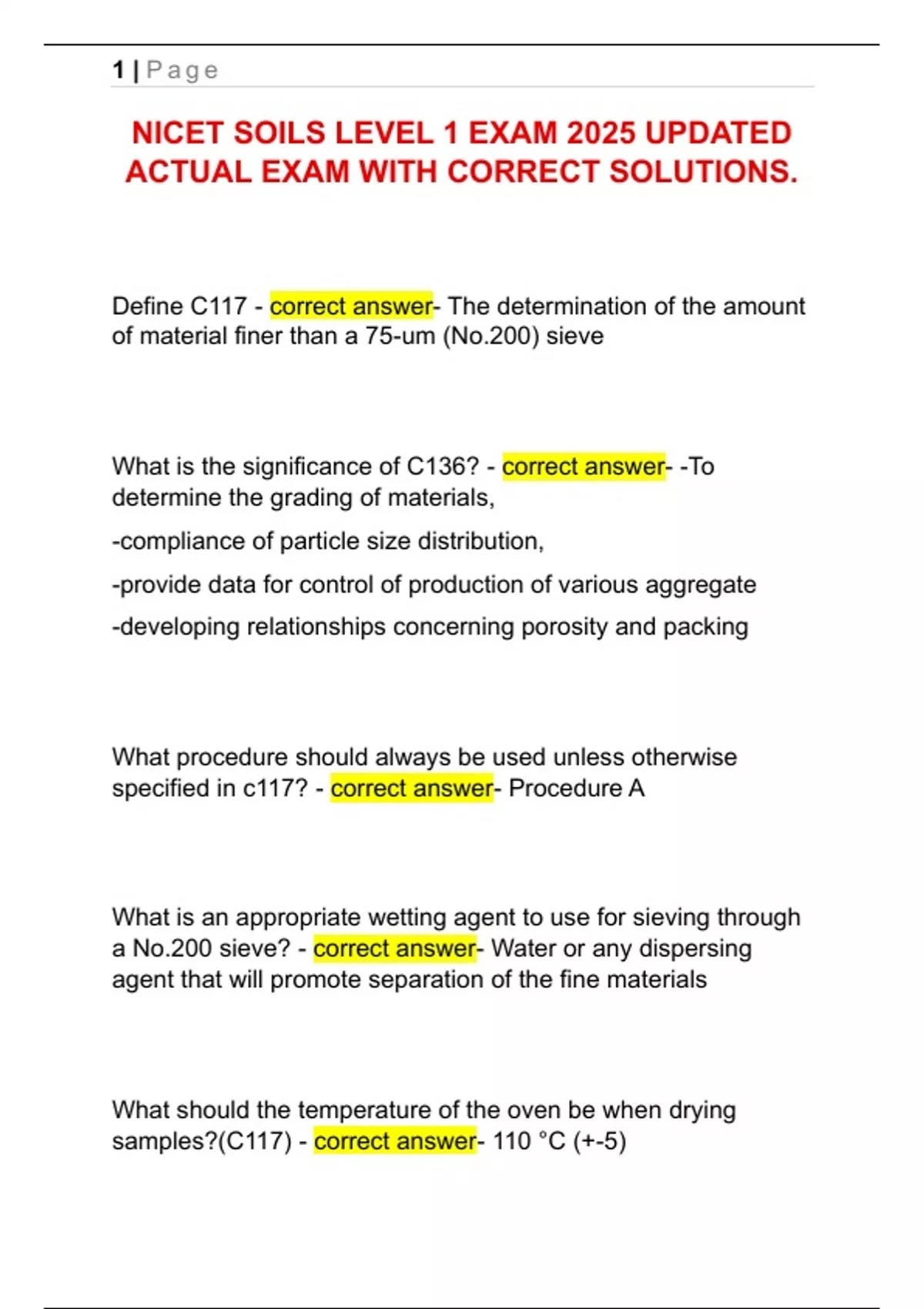 1 | Page

NICET SOILS LEVEL 1 EXAM 2025 UPDATED ACTUAL EXAM WITH CORRECT SOLUTIONS.

Define C117 - correct answer- The determination of the amount of material finer than a 75-um (No.200) sieve

What is the significance of C136? - correct answer- -To determine the grading of materials,

-compliance of particle size distribution,

-provide data for control of production of various aggregate

-developing relationships concerning porosity and packing

What procedure should always be used unless otherwise specified in c117? - correct answer- Procedure A

What is an appropriate wetting agent to use for sieving through a No.200 sieve? - correct answer- Water or any dispersing agent that will promote separation of the fine materials

What should the temperature of the oven be when drying samples?(C117) - correct answer- 110 °C (+-5)